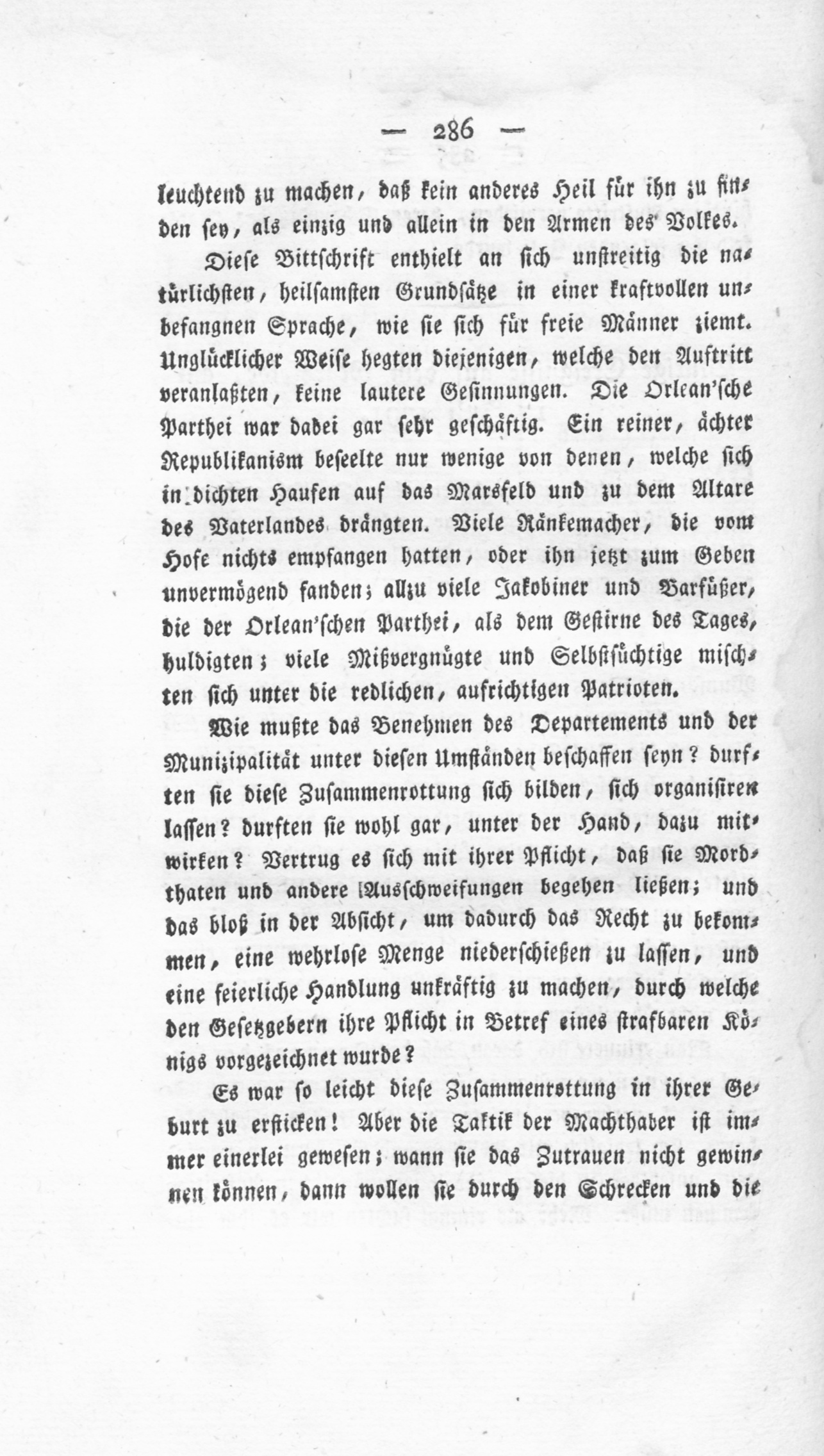 — 286 —

leuchtend zu machen, daß kein anderes Heil für ihn zu finden sey, als einzig und allein in den Armen des Volkes.

Diese Bittschrift enthielt an sich unstreitig die natürlichsten, heilsamsten Grundsätze in einer kraftvollen unbefangnen Sprache, wie sie sich für freie Männer ziemt. Unglücklicher Weise hegten diejenigen, welche den Auftritt veranlaßten, keine lautere Gesinnungen. Die Orlean'sche Parthei war dabei gar sehr geschäftig. Ein reiner, ächter Republikanism beseelte nur wenige von denen, welche sich in dichten Haufen auf das Marsfeld und zu dem Altare des Vaterlandes drängten. Viele Ränkemacher, die vom Hofe nichts empfangen hatten, oder ihn jetzt zum Geben unvermögend fanden; allzu viele Jakobiner und Barfüßer, die der Orlean'schen Parthei, als dem Gestirne des Tages, huldigten; viele Mißvergnügte und Selbstsüchtige mischten sich unter die redlichen, aufrichtigen Patrioten.

Wie mußte das Benehmen des Departements und der Munizipalität unter diesen Umständen beschaffen seyn? durften sie diese Zusammenrottung sich bilden, sich organisiren lassen? durften sie wohl gar, unter der Hand, dazu mitwirken? Vertrug es sich mit ihrer Pflicht, daß sie Mordthaten und andere Ausschweifungen begehen ließen; und das bloß in der Absicht, um dadurch das Recht zu bekommen, eine wehrlose Menge niederschießen zu lassen, und eine feierliche Handlung unkräftig zu machen, durch welche den Gesetzgebern ihre Pflicht in Betref eines strafbaren Königs vorgezeichnet wurde?

Es war so leicht diese Zusammenrottung in ihrer Geburt zu ersticken! Aber die Taktik der Machthaber ist immer einerlei gewesen; wann sie das Zutrauen nicht gewinnen können, dann wollen sie durch den Schrecken und die